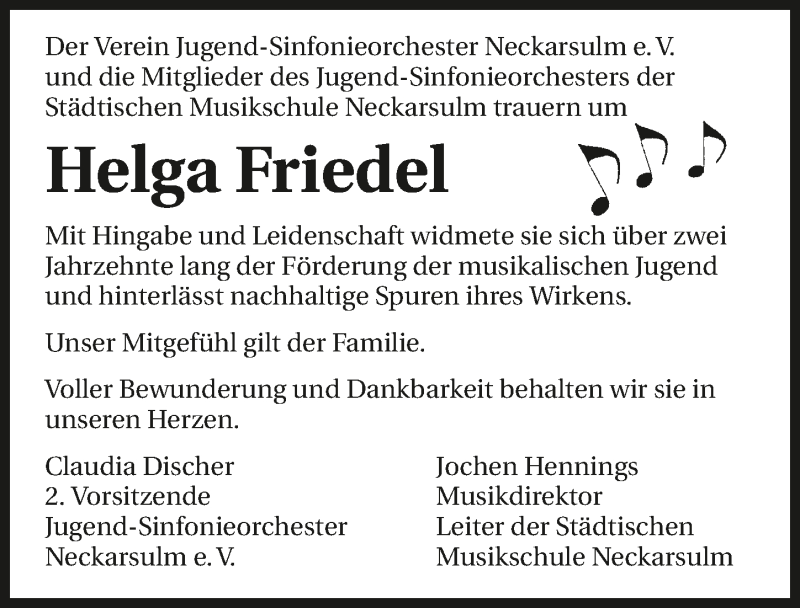 Der Verein Jugend-Sinfonieorchester Neckarsulm e. V. und die Mitglieder des Jugend-Sinfonieorchesters der Städtischen Musikschule Neckarsulm trauern um

Helga Friedel

Mit Hingabe und Leidenschaft widmete sie sich über zwei Jahrzehnte lang der Förderung der musikalischen Jugend und hinterlässt nachhaltige Spuren ihres Wirkens.

Unser Mitgefühl gilt der Familie.

Voller Bewunderung und Dankbarkeit behalten wir sie in unseren Herzen.

Claudia Discher
2. Vorsitzende
Jugend-Sinfonieorchester
Neckarsulm e. V.

Jochen Hennings
Musikdirektor
Leiter der Städtischen
Musikschule Neckarsulm